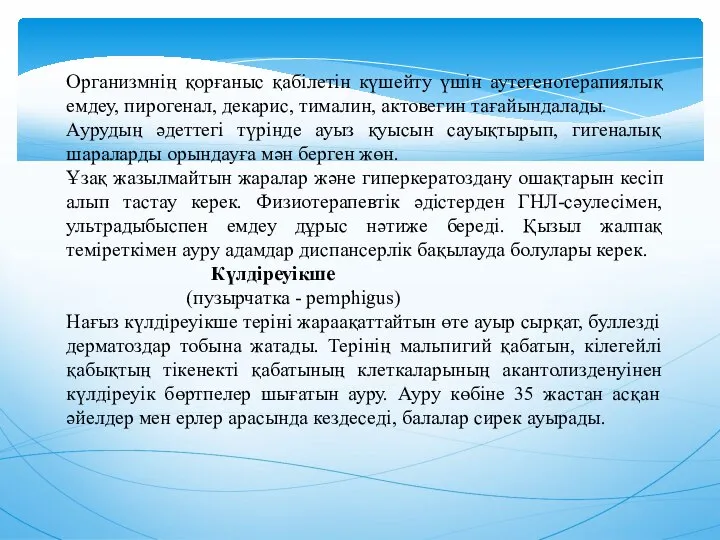 Организмнің қорғаныс қабілетін күшейту үшін аутегенотерапиялық емдеу, пирогенал, декарис, тималин, актовегин тағайындалады.
Аурудың әдеттегі түрінде ауыз қуысын сауықтырып, гигеналық шараларды орындауға мән берген жөн.
Ұзақ жазылмайтын жаралар және гиперкератоздану ошақтарын кесіп алып тастау керек. Физиотерапевтік әдістерден ГНЛ-сәулесімен, ультрадыбыспен емдеу дұрыс нәтиже береді. Қызыл жалпақ теміреткімен ауру адамдар диспансерлік бақылауда болулары керек.

Күлдіреуікше
(пузырчатка - pemphigus)

Нағыз күлдіреуікше теріні жараақаттайтын өте ауыр сырқат, буллезді дерматоздар тобына жатады. Терінің мальпигий қабатын, кілегейлі қабықтың тікенекті қабатының клеткаларының акантолизденуінен күлдіреуік бөртпелер шығатын ауру. Ауру көбіне 35 жастан асқан әйелдер мен ерлер арасында кездеседі, балалар сирек ауырады.